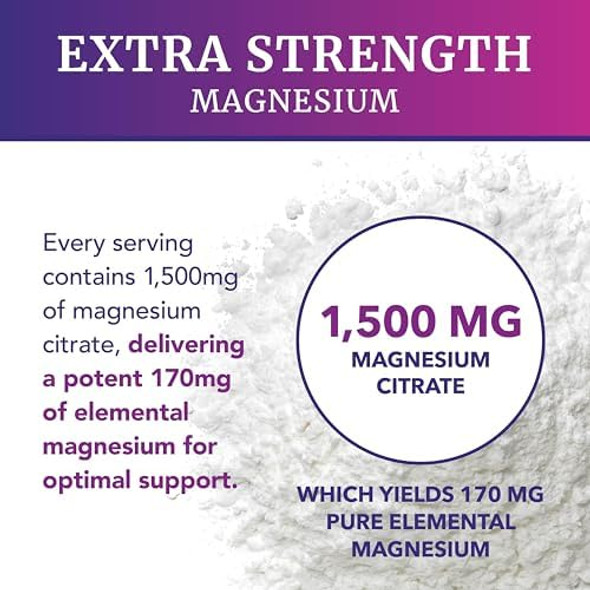 EXTRA STRENGTH
MAGNESIUM

Every serving contains 1,500mg of magnesium citrate, delivering a potent 170mg of elemental magnesium for optimal support.

1,500 MG
MAGNESIUM CITRATE

WHICH YIELDS 170 MG PURE ELEMENTAL MAGNESIUM